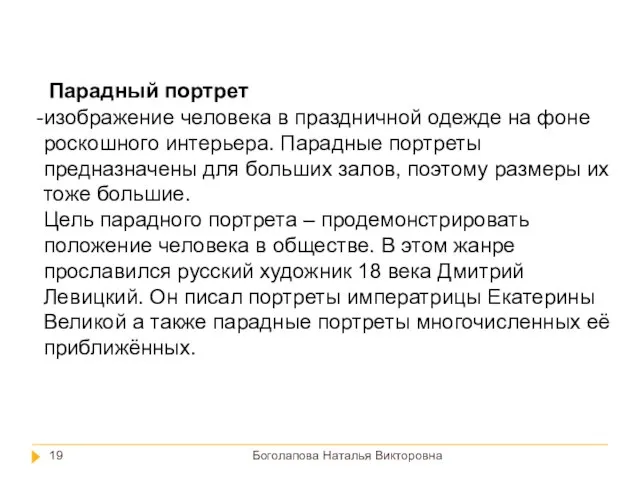 Парадный портрет
-изображение человека в праздничной одежде на фоне роскошного интерьера. Парадные портреты предназначены для больших залов, поэтому размеры их тоже большие.
Цель парадного портрета – продемонстрировать положение человека в обществе. В этом жанре прославился русский художник 18 века Дмитрий Левицкий. Он писал портреты императрицы Екатерины Великой а также парадные портреты многочисленных её приближённых.

19

Боголапова Наталья Викторовна